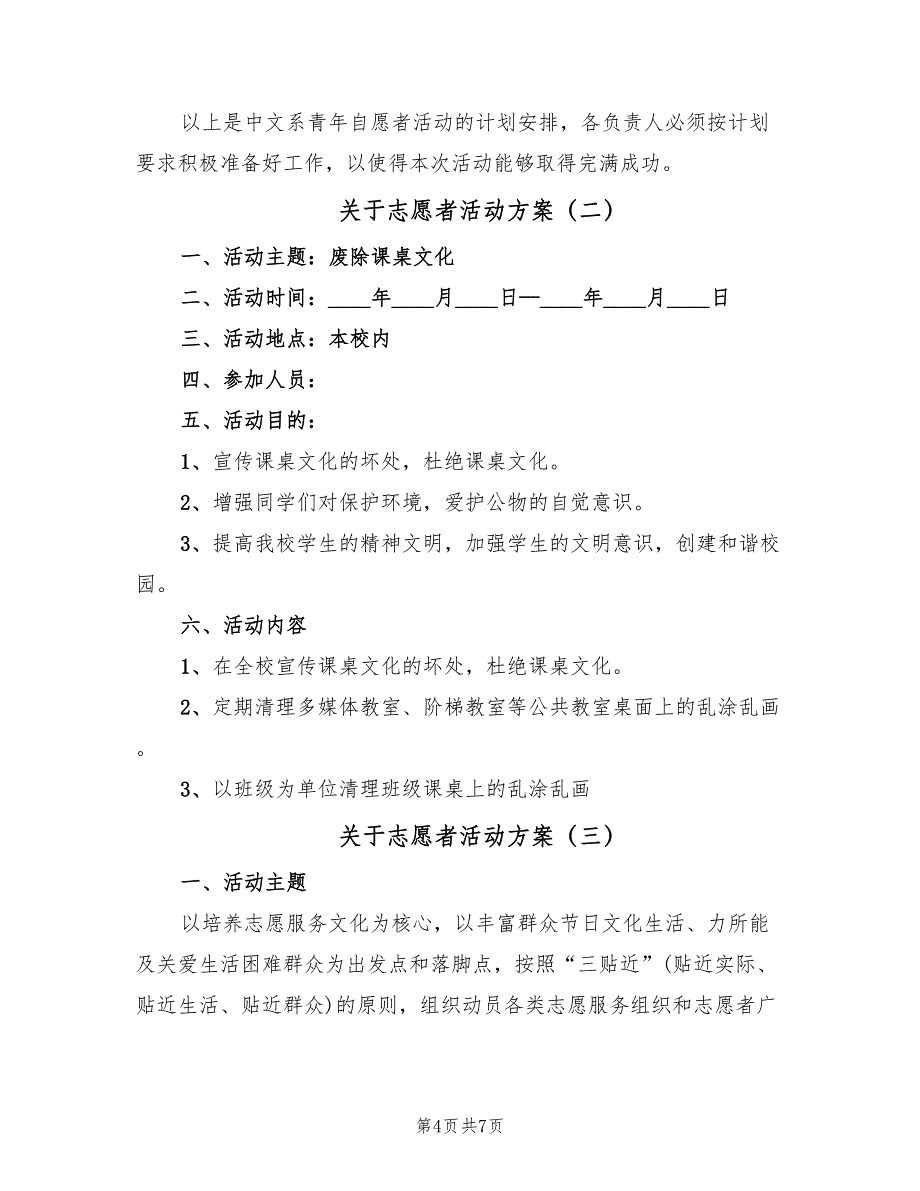 以上是中文系青年自愿者活动的计划安排，各负责人必须按计划要求积极准备好工作，以使得本次活动能够取得完满成功。

关于志愿者活动方案（二）

一、活动主题：废除课桌文化

二、活动时间：____年____月____日—____年____月____日

三、活动地点：本校内

四、参加人员：

五、活动目的：

1、宣传课桌文化的坏处，杜绝课桌文化。

2、增强同学们对保护环境，爱护公物的自觉意识。

3、提高我校学生的精神文明，加强学生的文明意识，创建和谐校园。

六、活动内容

1、在全校宣传课桌文化的坏处，杜绝课桌文化。

2、定期清理多媒体教室、阶梯教室等公共教室桌面上的乱涂乱画。

3、以班级为单位清理班级课桌上的乱涂乱画

关于志愿者活动方案（三）

一、活动主题

以培养志愿服务文化为核心，以丰富群众节日文化生活、力所能及关爱生活困难群众为出发点和落脚点，按照“三贴近”(贴近实际、贴近生活、贴近群众)的原则，组织动员各类志愿服务组织和志愿者广

第4页 共7页